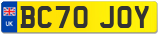 UK
BC70 JOY